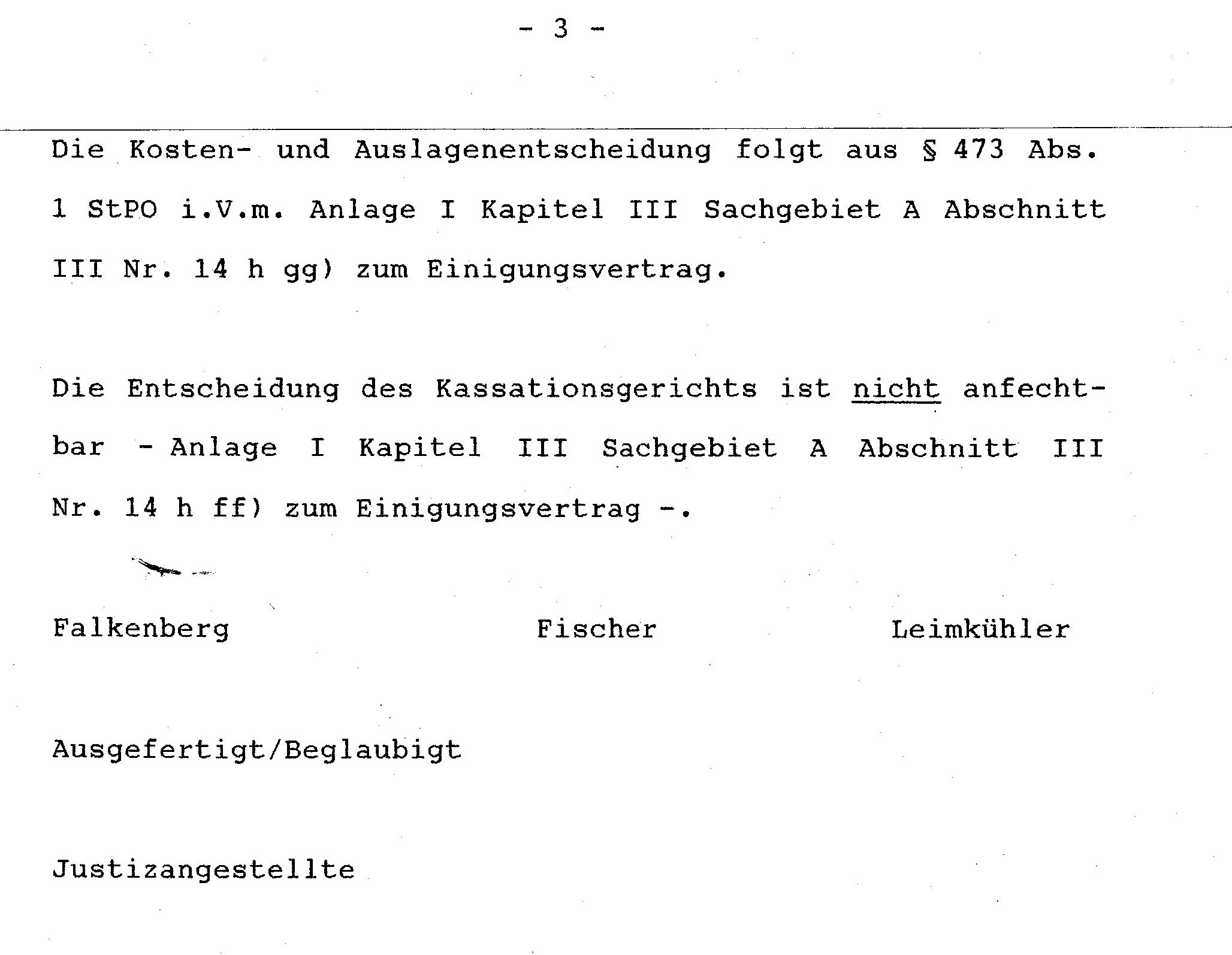 - 3 -

Die Kosten- und Auslagenentscheidung folgt aus § 473 Abs. 1 StPO i.V.m. Anlage I Kapitel III Sachgebiet A Abschnitt III Nr. 14 h gg) zum Einigungsvertrag.

Die Entscheidung des Kassationsgerichts ist nicht anfechtbar - Anlage I Kapitel III Sachgebiet A Abschnitt III Nr. 14 h ff) zum Einigungsvertrag -.

Falkenberg Fischer Leimkühler

Ausgefertigt/Beglaubigt

Justizangestellte